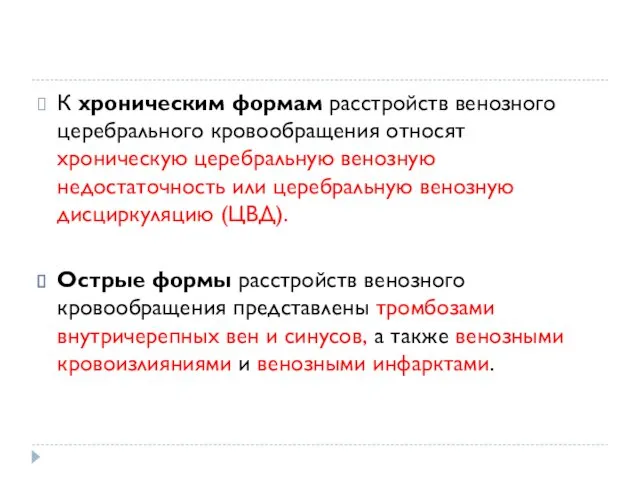 К хроническим формам расстройств венозного церебрального кровообращения относят хроническую церебральную венозную недостаточность или церебральную венозную дисциркуляцию (ЦВД).

Острые формы расстройств венозного кровообращения представлены тромбозами внутричерепных вен и синусов, а также венозными кровоизлияниями и венозными инфарктами.